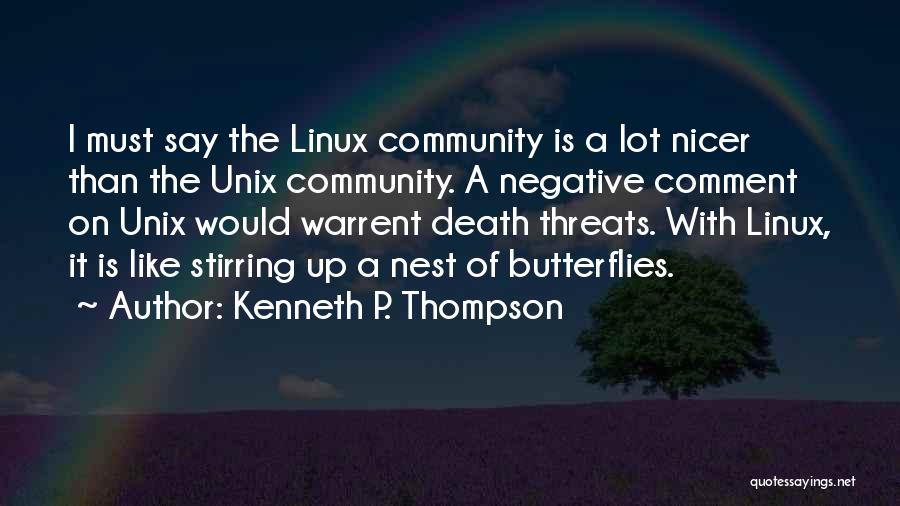 I must say the Linux community is a lot nicer than the Unix community. A negative comment on Unix would warrent death threats. With Linux, it is like stirring up a nest of butterflies.
~ Author: Kenneth P. Thompson

quotessayings.net